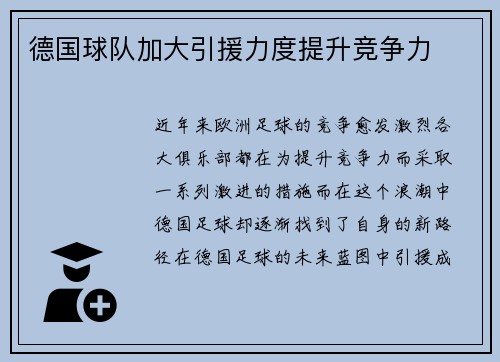 德国球队加大引援力度提升竞争力

近年来欧洲足球的竞争愈发激烈各大俱乐部都在为提升竞争力而采取一系列激进的措施而在这个浪潮中德国足球却逐渐找到了自身的新路径在德国足球的未来蓝图中引援成